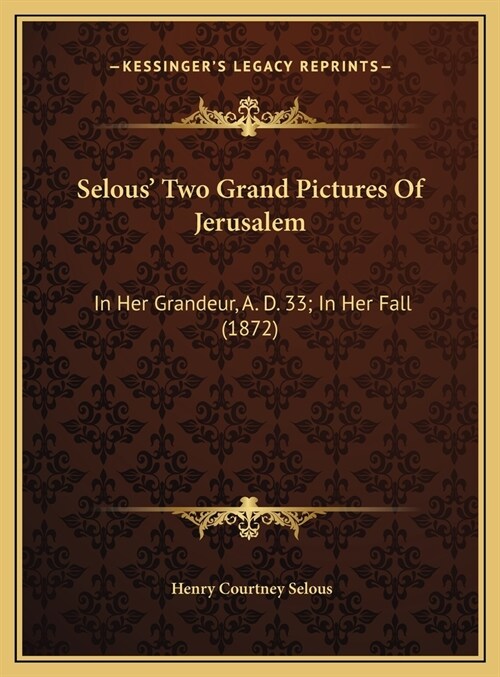 —KESSINGER'S LEGACY REPRINTS—

Selous' Two Grand Pictures Of Jerusalem

In Her Grandeur, A. D. 33; In Her Fall (1872)

Henry Courtney Selous